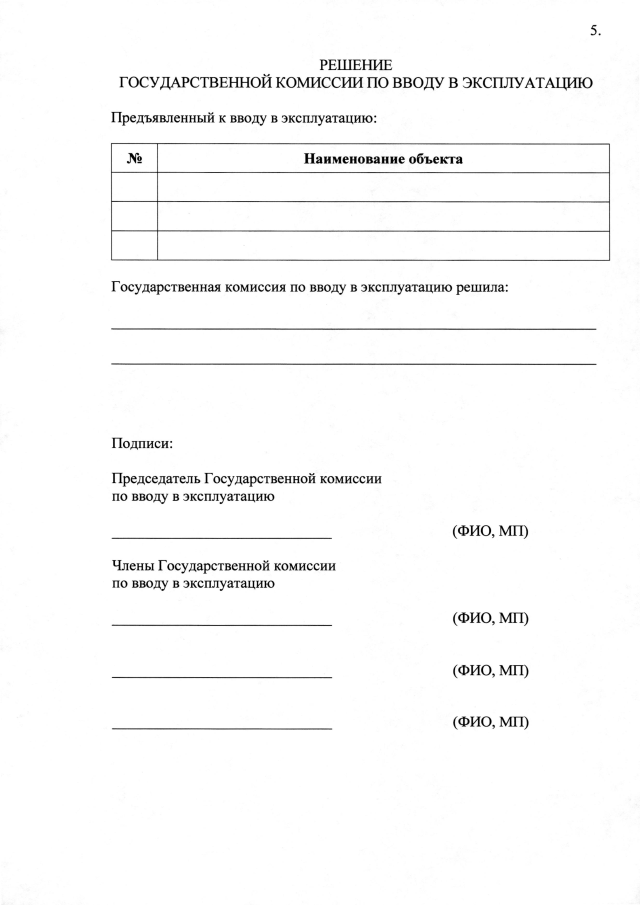 5.

РЕШЕНИЕ
ГОСУДАРСТВЕННОЙ КОМИССИИ ПО ВВОДУ В ЭКСПЛУАТАЦИЮ

Предъявленный к вводу в эксплуатацию:

| № | Наименование объекта |
|---|---|
| | |
| | |
| | |

Государственная комиссия по вводу в эксплуатацию решила:

Подписи:

Председатель Государственной комиссии по вводу в эксплуатацию

(ФИО, МП)

Члены Государственной комиссии по вводу в эксплуатацию

(ФИО, МП)

(ФИО, МП)

(ФИО, МП)